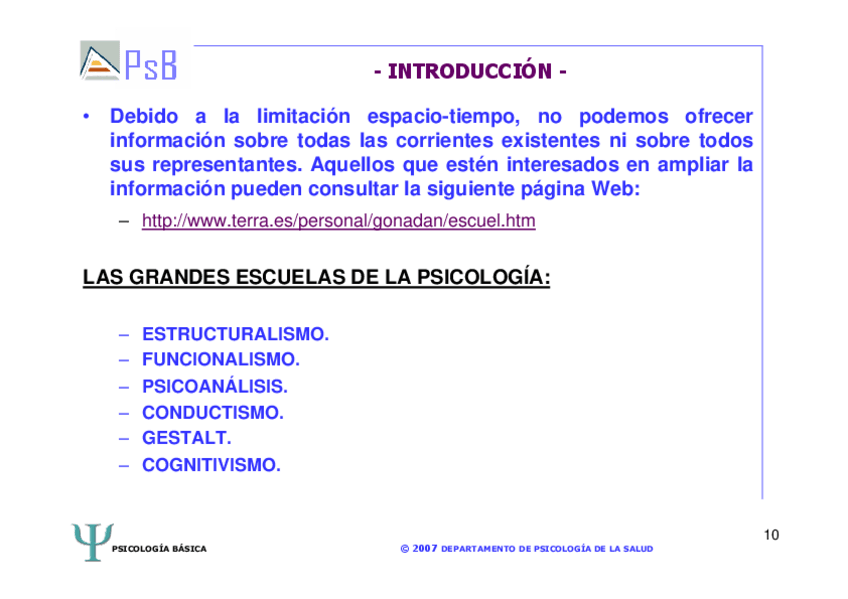 PsB

- INTRODUCCIÓN -

• Debido a la limitación espacio-tiempo, no podemos ofrecer información sobre todas las corrientes existentes ni sobre todos sus representantes. Aquellos que estén interesados en ampliar la información pueden consultar la siguiente página Web:

– http://www.terra.es/personal/gonadan/escuel.htm

LAS GRANDES ESCUELAS DE LA PSICOLOGÍA:

– ESTRUCTURALISMO.
– FUNCIONALISMO.
– PSICOANÁLISIS.
– CONDUCTISMO.
– GESTALT.
– COGNITIVISMO.

Ψ PSICOLOGÍA BÁSICA

© 2007 DEPARTAMENTO DE PSICOLOGÍA DE LA SALUD

10